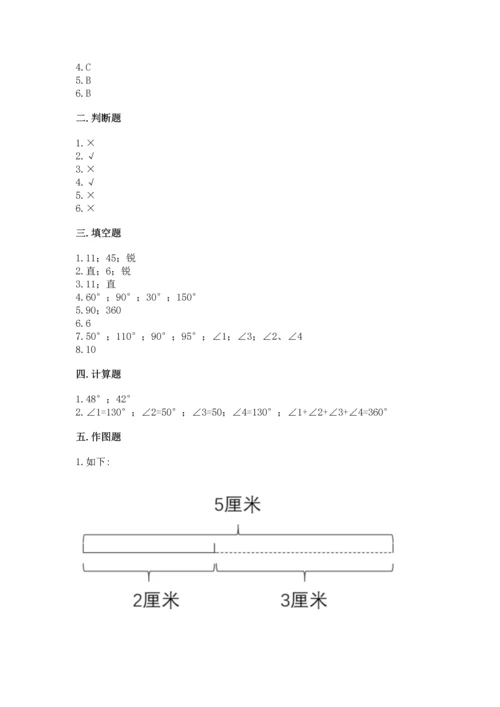 4.C
5.B
6.B

二.判断题

1.×
2.√
3.×
4.√
5.×
6.×

三.填空题

1.11；45；锐
2.直；6；锐
3.11；直
4.60°；90°；30°；150°
5.90；360
6.6
7.50°；110°；90°；95°；∠1；∠3；∠2、∠4
8.10

四.计算题

1.48°；42°
2.∠1=130°；∠2=50°；∠3=50；∠4=130°；∠1+∠2+∠3+∠4=360°

五.作图题

1.如下：

5厘米

2厘米

3厘米